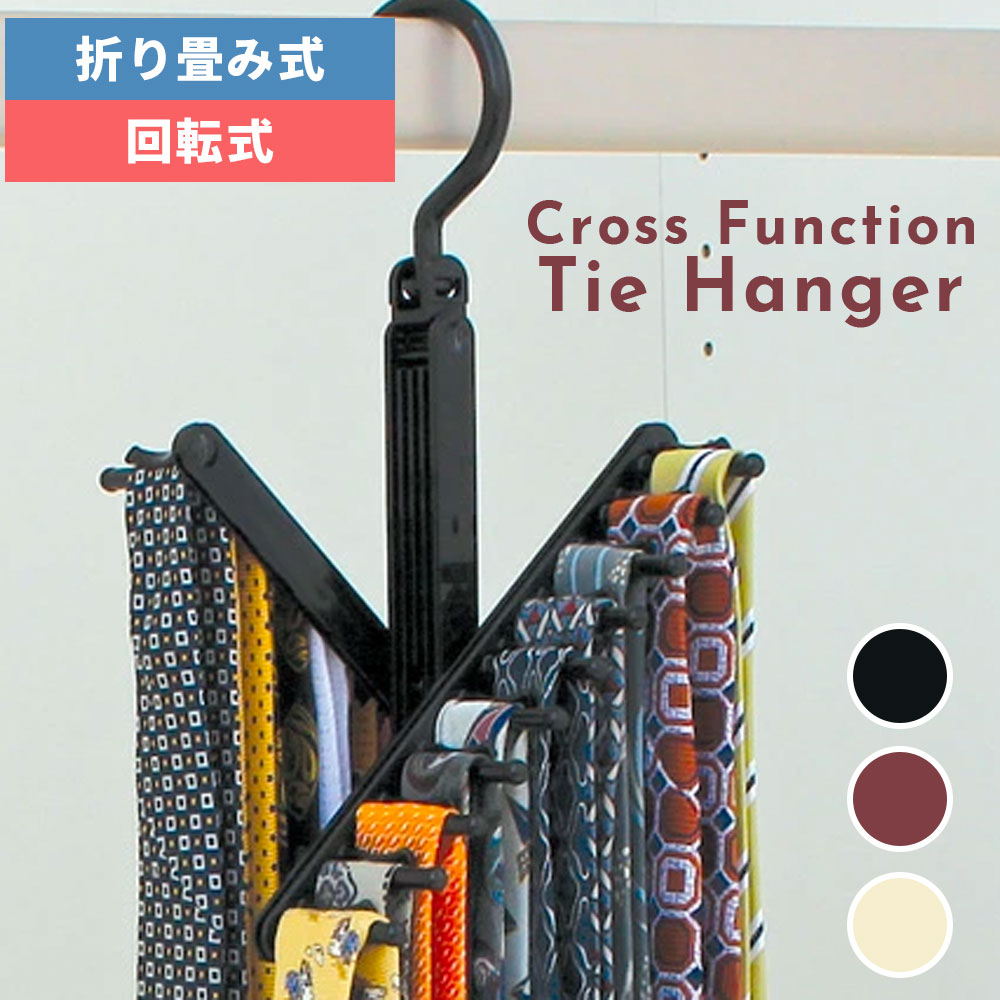 折り畳み式

回転式

Cross Function
Tie Hanger